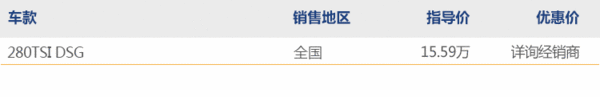 | 车款 | 销售地区 | 指导价 | 优惠价 |
|---|---|---|---|
| 280TSI DSG | 全国 | 15.59万 | 详询经销商 |